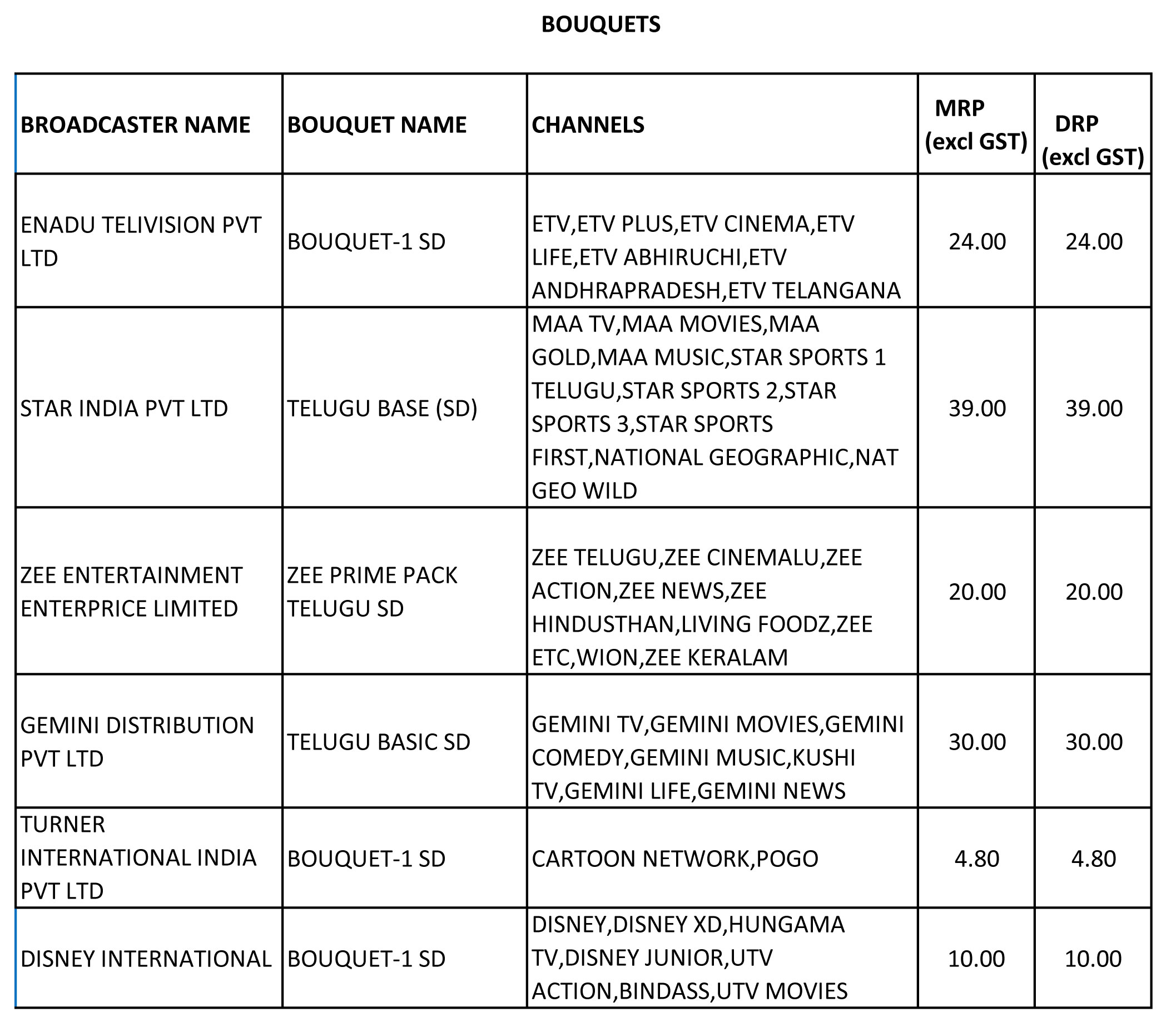 BOUQUETS

| BROADCASTER NAME | BOUQUET NAME | CHANNELS | MRP (excl GST) | DRP (excl GST) |
|---|---|---|---|---|
| ENADU TELIVISION PVT LTD | BOUQUET-1 SD | ETV,ETV PLUS,ETV CINEMA,ETV LIFE,ETV ABHIRUCHI,ETV ANDHRAPRADESH,ETV TELANGANA | 24.00 | 24.00 |
| STAR INDIA PVT LTD | TELUGU BASE (SD) | MAA TV,MAA MOVIES,MAA GOLD,MAA MUSIC,STAR SPORTS 1 TELUGU,STAR SPORTS 2,STAR SPORTS 3,STAR SPORTS FIRST,NATIONAL GEOGRAPHIC,NAT GEO WILD | 39.00 | 39.00 |
| ZEE ENTERTAINMENT ENTERPRICE LIMITED | ZEE PRIME PACK TELUGU SD | ZEE TELUGU,ZEE CINEMALU,ZEE ACTION,ZEE NEWS,ZEE HINDUSTHAN,LIVING FOODZ,ZEE ETC,WION,ZEE KERALAM | 20.00 | 20.00 |
| GEMINI DISTRIBUTION PVT LTD | TELUGU BASIC SD | GEMINI TV,GEMINI MOVIES,GEMINI COMEDY,GEMINI MUSIC,KUSHI TV,GEMINI LIFE,GEMINI NEWS | 30.00 | 30.00 |
| TURNER INTERNATIONAL INDIA PVT LTD | BOUQUET-1 SD | CARTOON NETWORK,POGO | 4.80 | 4.80 |
| DISNEY INTERNATIONAL | BOUQUET-1 SD | DISNEY,DISNEY XD,HUNGAMA TV,DISNEY JUNIOR,UTV ACTION,BINDASS,UTV MOVIES | 10.00 | 10.00 |